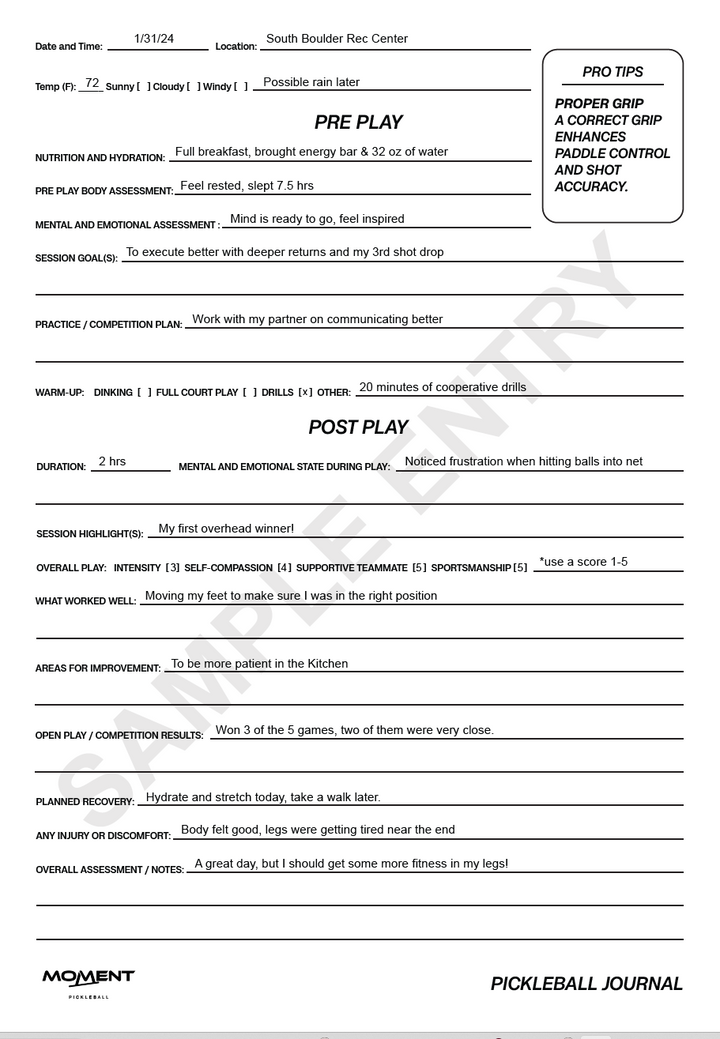 Date and Time: 1/31/24 Location: South Boulder Rec Center

Temp (F): 72 Sunny [ ] Cloudy [ ] Windy [ ] Possible rain later

PRO TIPS

PROPER GRIP
A CORRECT GRIP ENHANCES PADDLE CONTROL AND SHOT ACCURACY.

PRE PLAY

NUTRITION AND HYDRATION: Full breakfast, brought energy bar & 32 oz of water

PRE PLAY BODY ASSESSMENT: Feel rested, slept 7.5 hrs

MENTAL AND EMOTIONAL ASSESSMENT : Mind is ready to go, feel inspired

SESSION GOAL(S): To execute better with deeper returns and my 3rd shot drop

PRACTICE / COMPETITION PLAN: Work with my partner on communicating better

WARM-UP: DINKING [ ] FULL COURT PLAY [ ] DRILLS [x] OTHER: 20 minutes of cooperative drills

POST PLAY

DURATION: 2 hrs MENTAL AND EMOTIONAL STATE DURING PLAY: Noticed frustration when hitting balls into net

SESSION HIGHLIGHT(S): My first overhead winner!

OVERALL PLAY: INTENSITY [3] SELF-COMPASSION [4] SUPPORTIVE TEAMMATE [5] SPORTSMANSHIP [5] *use a score 1-5

WHAT WORKED WELL: Moving my feet to make sure I was in the right position

AREAS FOR IMPROVEMENT: To be more patient in the Kitchen

OPEN PLAY / COMPETITION RESULTS: Won 3 of the 5 games, two of them were very close.

PLANNED RECOVERY: Hydrate and stretch today, take a walk later.

ANY INJURY OR DISCOMFORT: Body felt good, legs were getting tired near the end

OVERALL ASSESSMENT / NOTES: A great day, but I should get some more fitness in my legs!

SAMPLE ENTRY

MOMENT
PICKLEBALL

PICKLEBALL JOURNAL